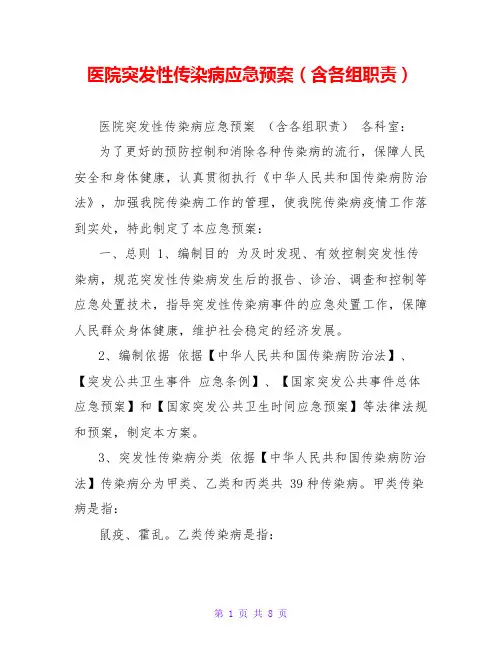 医院突发性传染病应急预案（含各组职责）

医院突发性传染病应急预案 （含各组职责） 各科室：

为了更好的预防控制和消除各种传染病的流行，保障人民安全和身体健康，认真贯彻执行《中华人民共和国传染病防治法》，加强我院传染病工作的管理，使我院传染病疫情工作落到实处，特此制定了本应急预案：

一、总则 1、编制目的 为及时发现、有效控制突发性传染病，规范突发性传染病发生后的报告、诊治、调查和控制等应急处置技术，指导突发性传染病事件的应急处置工作，保障人民群众身体健康，维护社会稳定的经济发展。

2、编制依据 依据【中华人民共和国传染病防治法】、【突发公共卫生事件 应急条例】、【国家突发公共事件总体应急预案】和【国家突发公共卫生时间应急预案】等法律法规和预案，制定本方案。

3、突发性传染病分类 依据【中华人民共和国传染病防治法】传染病分为甲类、乙类和丙类共 39 种传染病。甲类传染病是指：

鼠疫、霍乱。乙类传染病是指：

第 1 页 共 8 页